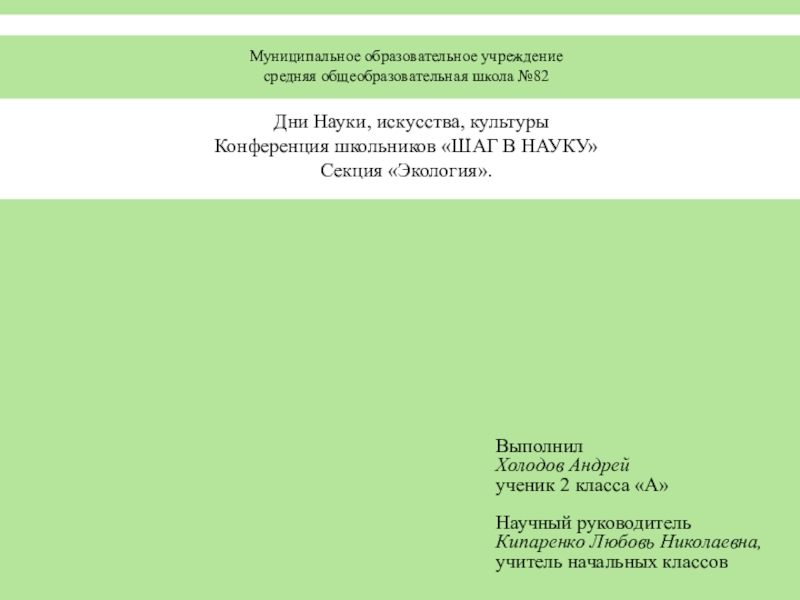 Муниципальное образовательное учреждение
средняя общеобразовательная школа №82

Дни Науки, искусства, культуры
Конференция школьников «ШАГ В НАУКУ»
Секция «Экология».

Выполнил
Холодов Андрей
ученик 2 класса «А»

Научный руководитель
Кипаренко Любовь Николаевна,
учитель начальных классов